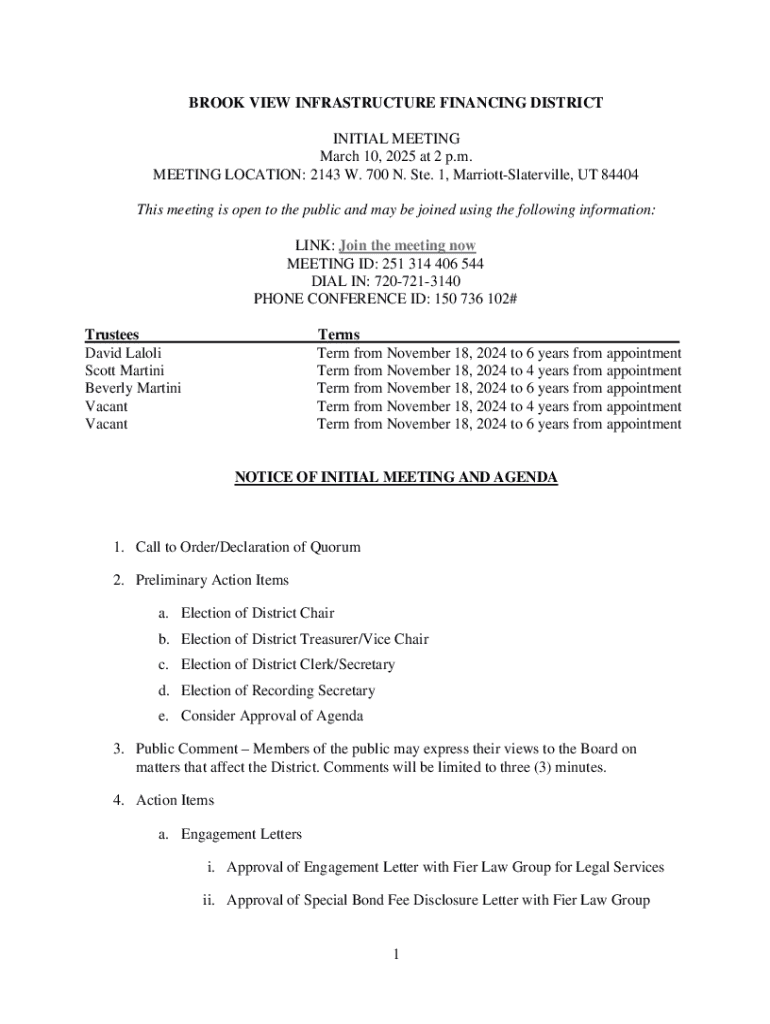 BROOK VIEW INFRASTRUCTURE FINANCING DISTRICT

INITIAL MEETING
March 10, 2025 at 2 p.m.
MEETING LOCATION: 2143 W. 700 N. Ste. 1, Marriott-Slaterville, UT 84404

This meeting is open to the public and may be joined using the following information:

LINK: Join the meeting now
MEETING ID: 251 314 406 544
DIAL IN: 720-721-3140
PHONE CONFERENCE ID: 150 736 102#

| Trustees | Terms |
|---|---|
| David Laloli | Term from November 18, 2024 to 6 years from appointment |
| Scott Martini | Term from November 18, 2024 to 4 years from appointment |
| Beverly Martini | Term from November 18, 2024 to 6 years from appointment |
| Vacant | Term from November 18, 2024 to 4 years from appointment |
| Vacant | Term from November 18, 2024 to 6 years from appointment |

NOTICE OF INITIAL MEETING AND AGENDA

1. Call to Order/Declaration of Quorum

2. Preliminary Action Items

a. Election of District Chair

b. Election of District Treasurer/Vice Chair

c. Election of District Clerk/Secretary

d. Election of Recording Secretary

e. Consider Approval of Agenda

3. Public Comment – Members of the public may express their views to the Board on matters that affect the District. Comments will be limited to three (3) minutes.

4. Action Items

a. Engagement Letters

i. Approval of Engagement Letter with Fier Law Group for Legal Services

ii. Approval of Special Bond Fee Disclosure Letter with Fier Law Group

1